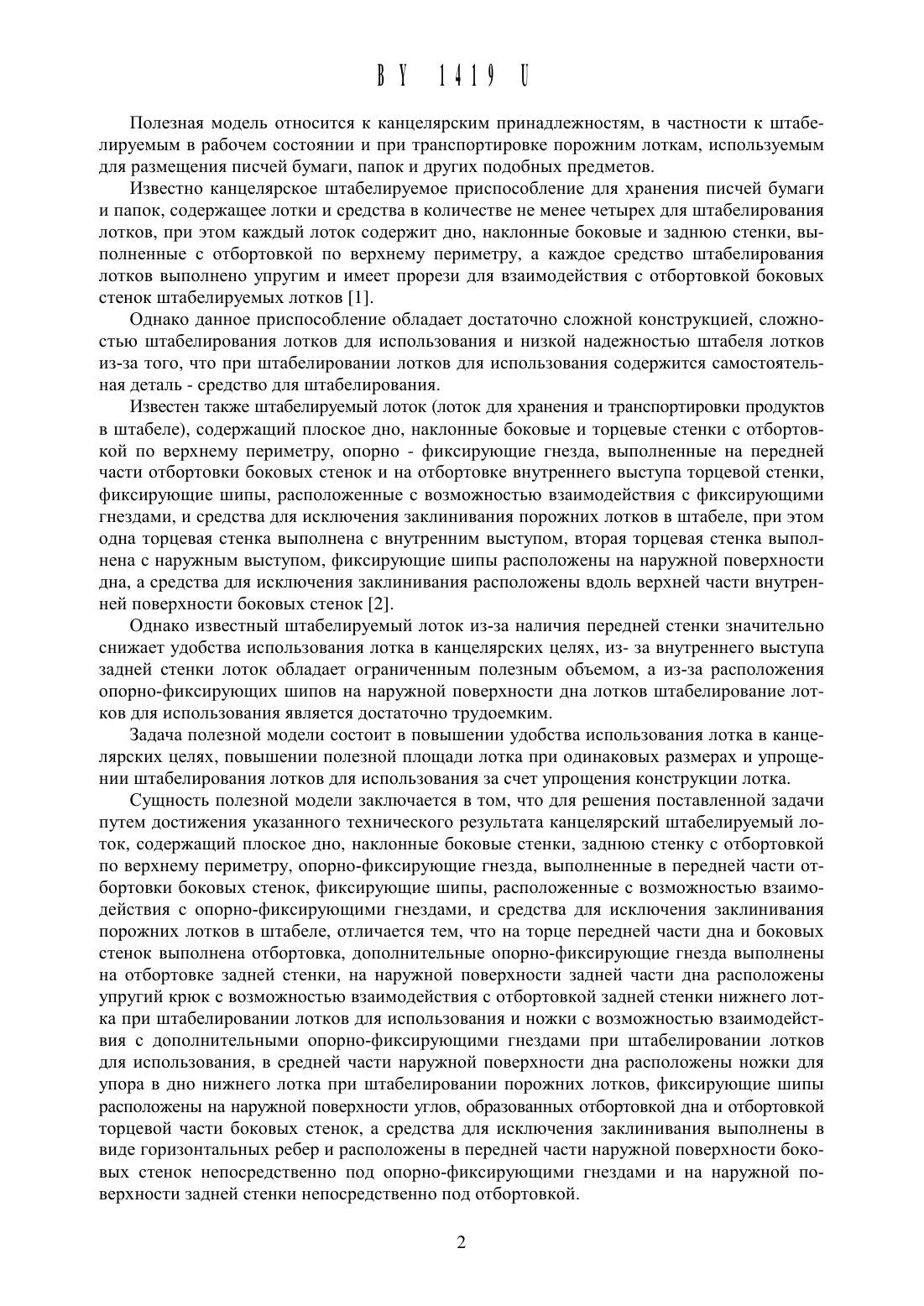 BY 1419 U

Полезная модель относится к канцелярским принадлежностям, в частности к штабелируемым в рабочем состоянии и при транспортировке порожним лоткам, используемым для размещения писчей бумаги, папок и других подобных предметов.

Известно канцелярское штабелируемое приспособление для хранения писчей бумаги и папок, содержащее лотки и средства в количестве не менее четырех для штабелирования лотков, при этом каждый лоток содержит дно, наклонные боковые и заднюю стенки, выполненные с отбортовкой по верхнему периметру, а каждое средство штабелирования лотков выполнено упругим и имеет прорези для взаимодействия с отбортовкой боковых стенок штабелируемых лотков [1].

Однако данное приспособление обладает достаточно сложной конструкцией, сложностью штабелирования лотков для использования и низкой надежностью штабеля лотков из-за того, что при штабелировании лотков для использования содержится самостоятельная деталь - средство для штабелирования.

Известен также штабелируемый лоток (лоток для хранения и транспортировки продуктов в штабеле), содержащий плоское дно, наклонные боковые и торцевые стенки с отбортовкой по верхнему периметру, опорно - фиксирующие гнезда, выполненные на передней части отбортовки боковых стенок и на отбортовке внутреннего выступа торцевой стенки, фиксирующие шипы, расположенные с возможностью взаимодействия с фиксирующими гнездами, и средства для исключения заклинивания порожних лотков в штабеле, при этом одна торцевая стенка выполнена с внутренним выступом, вторая торцевая стенка выполнена с наружным выступом, фиксирующие шипы расположены на наружной поверхности дна, а средства для исключения заклинивания расположены вдоль верхней части внутренней поверхности боковых стенок [2].

Однако известный штабелируемый лоток из-за наличия передней стенки значительно снижает удобства использования лотка в канцелярских целях, из- за внутреннего выступа задней стенки лоток обладает ограниченным полезным объемом, а из-за расположения опорно-фиксирующих шипов на наружной поверхности дна лотков штабелирование лотков для использования является достаточно трудоемким.

Задача полезной модели состоит в повышении удобства использования лотка в канцелярских целях, повышении полезной площади лотка при одинаковых размерах и упрощении штабелирования лотков для использования за счет упрощения конструкции лотка.

Сущность полезной модели заключается в том, что для решения поставленной задачи путем достижения указанного технического результата канцелярский штабелируемый лоток, содержащий плоское дно, наклонные боковые стенки, заднюю стенку с отбортовкой по верхнему периметру, опорно-фиксирующие гнезда, выполненные в передней части отбортовки боковых стенок, фиксирующие шипы, расположенные с возможностью взаимодействия с опорно-фиксирующими гнездами, и средства для исключения заклинивания порожних лотков в штабеле, отличается тем, что на торце передней части дна и боковых стенок выполнена отбортовка, дополнительные опорно-фиксирующие гнезда выполнены на отбортовке задней стенки, на наружной поверхности задней части дна расположены упругий крюк с возможностью взаимодействия с отбортовкой задней стенки нижнего лотка при штабелировании лотков для использования и ножки с возможностью взаимодействия с дополнительными опорно-фиксирующими гнездами при штабелировании лотков для использования, в средней части наружной поверхности дна расположены ножки для упора в дно нижнего лотка при штабелировании порожних лотков, фиксирующие шипы расположены на наружной поверхности углов, образованных отбортовкой дна и отбортовкой торцевой части боковых стенок, а средства для исключения заклинивания выполнены в виде горизонтальных ребер и расположены в передней части наружной поверхности боковых стенок непосредственно под опорно-фиксирующими гнездами и на наружной поверхности задней стенки непосредственно под отбортовкой.

2